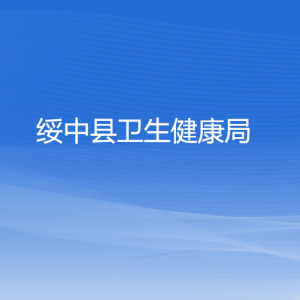 绥中县卫生健康局